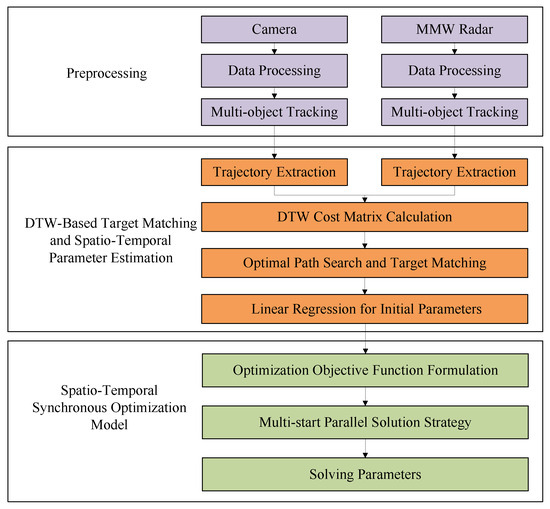 Preprocessing

Camera

Data Processing

Multi-object Tracking

MMW Radar

Data Processing

Multi-object Tracking

DTW-Based Target Matching and Spatio-Temporal Parameter Estimation

Trajectory Extraction

Trajectory Extraction

DTW Cost Matrix Calculation

Optimal Path Search and Target Matching

Linear Regression for Initial Parameters

Spatio-Temporal Synchronous Optimization Model

Optimization Objective Function Formulation

Multi-start Parallel Solution Strategy

Solving Parameters